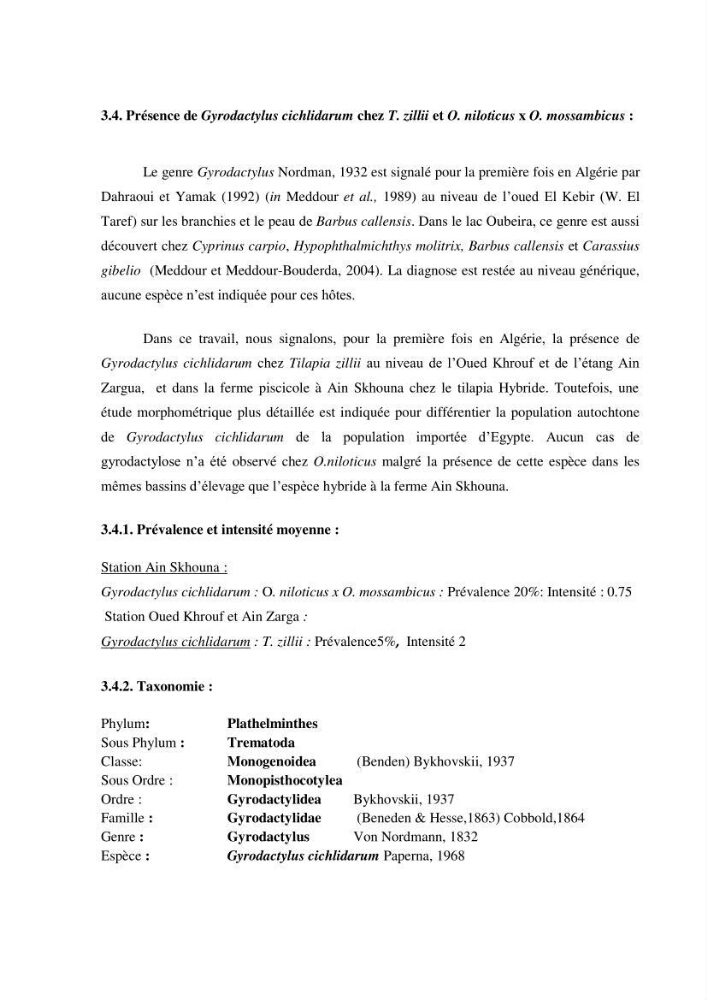 3.4. Présence de Gyrodactylus cichlidarum chez T. zillii et O. niloticus x O. mossambicus :

Le genre Gyrodactylus Nordman, 1932 est signalé pour la première fois en Algérie par Dahraoui et Yamak (1992) (in Meddour et al., 1989) au niveau de l'oued El Kebir (W. El Taref) sur les branchies et le peau de Barbus callensis. Dans le lac Oubeira, ce genre est aussi découvert chez Cyprinus carpio, Hypophthalmichthys molitrix, Barbus callensis et Carassius gibelio (Meddour et Meddour-Bouderda, 2004). La diagnose est restée au niveau générique, aucune espèce n'est indiquée pour ces hôtes.

Dans ce travail, nous signalons, pour la première fois en Algérie, la présence de Gyrodactylus cichlidarum chez Tilapia zillii au niveau de l'Oued Khrouf et de l'étang Ain Zargua, et dans la ferme piscicole à Ain Skhouna chez le tilapia Hybride. Toutefois, une étude morphométrique plus détaillée est indiquée pour différentier la population autochtone de Gyrodactylus cichlidarum de la population importée d'Egypte. Aucun cas de gyrodactylose n'a été observé chez O.niloticus malgré la présence de cette espèce dans les mêmes bassins d'élevage que l'espèce hybride à la ferme Ain Skhouna.

3.4.1. Prévalence et intensité moyenne :

Station Ain Skhouna :
Gyrodactylus cichlidarum : O. niloticus x O. mossambicus : Prévalence 20%: Intensité : 0.75
Station Oued Khrouf et Ain Zarga :
Gyrodactylus cichlidarum : T. zillii : Prévalence5%, Intensité 2

3.4.2. Taxonomie :

Phylum: Plathelminthes
Sous Phylum : Trematoda
Classe: Monogenoidea (Benden) Bykhovskii, 1937
Sous Ordre : Monopisthocotylea
Ordre : Gyrodactylidea Bykhovskii, 1937
Famille : Gyrodactylidae (Beneden & Hesse,1863) Cobbold,1864
Genre : Gyrodactylus Von Nordmann, 1832
Espèce : Gyrodactylus cichlidarum Paperna, 1968